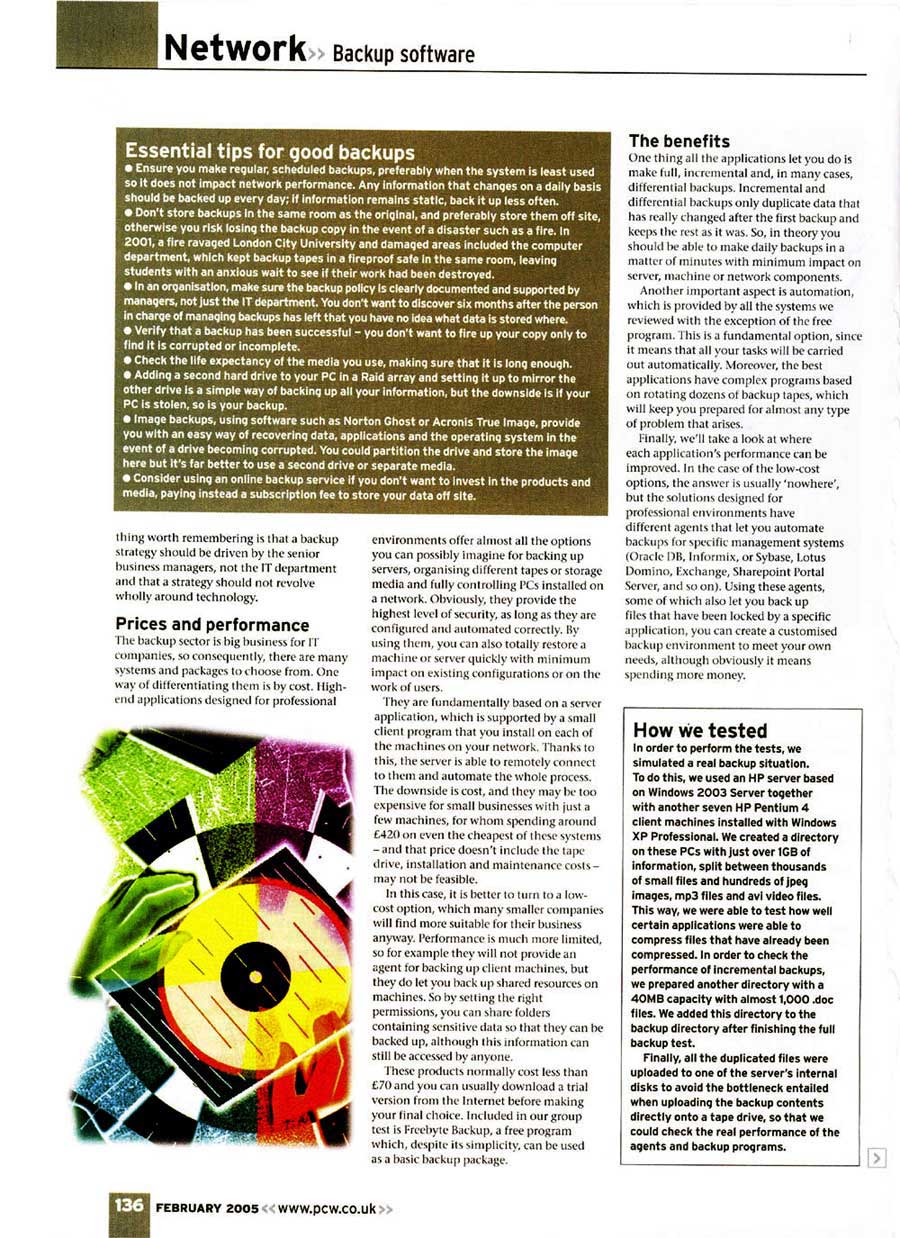 Network>> Backup software

Essential tips for good backups
● Ensure you make regular, scheduled backups, preferably when the system is least used so it does not impact network performance. Any information that changes on a daily basis should be backed up every day; if information remains static, back it up less often.
● Don't store backups in the same room as the original, and preferably store them off site, otherwise you risk losing the backup copy in the event of a disaster such as a fire. In 2001, a fire ravaged London City University and damaged areas included the computer department, which kept backup tapes in a fireproof safe in the same room, leaving students with an anxious wait to see if their work had been destroyed.
● In an organisation, make sure the backup policy is clearly documented and supported by managers, not just the IT department. You don't want to discover six months after the person in charge of managing backups has left that you have no idea what data is stored where.
● Verify that a backup has been successful – you don't want to fire up your copy only to find it is corrupted or incomplete.
● Check the life expectancy of the media you use, making sure that it is long enough.
● Adding a second hard drive to your PC in a Raid array and setting it up to mirror the other drive is a simple way of backing up all your information, but the downside is if your PC is stolen, so is your backup.
● Image backups, using software such as Norton Ghost or Acronis True Image, provide you with an easy way of recovering data, applications and the operating system in the event of a drive becoming corrupted. You could partition the drive and store the image here but it's far better to use a second drive or separate media.
● Consider using an online backup service if you don't want to invest in the products and media, paying instead a subscription fee to store your data off site.

thing worth remembering is that a backup strategy should be driven by the senior business managers, not the IT department and that a strategy should not revolve wholly around technology.

Prices and performance
The backup sector is big business for IT companies, so consequently, there are many systems and packages to choose from. One way of differentiating them is by cost. High-end applications designed for professional environments offer almost all the options you can possibly imagine for backing up servers, organising different tapes or storage media and fully controlling PCs installed on a network. Obviously, they provide the highest level of security, as long as they are configured and automated correctly. By using them, you can also totally restore a machine or server quickly with minimum impact on existing configurations or on the work of users.

They are fundamentally based on a server application, which is supported by a small client program that you install on each of the machines on your network. Thanks to this, the server is able to remotely connect to them and automate the whole process. The downside is cost, and they may be too expensive for small businesses with just a few machines, for whom spending around £420 on even the cheapest of these systems – and that price doesn't include the tape drive, installation and maintenance costs – may not be feasible.

In this case, it is better to turn to a low-cost option, which many smaller companies will find more suitable for their business anyway. Performance is much more limited, so for example they will not provide an agent for backing up client machines, but they do let you back up shared resources on machines. So by setting the right permissions, you can share folders containing sensitive data so that they can be backed up, although this information can still be accessed by anyone.

These products normally cost less than £70 and you can usually download a trial version from the Internet before making your final choice. Included in our group test is Freebyte Backup, a free program which, despite its simplicity, can be used as a basic backup package.

The benefits
One thing all the applications let you do is make full, incremental and, in many cases, differential backups. Incremental and differential backups only duplicate data that has really changed after the first backup and keeps the rest as it was. So, in theory you should be able to make daily backups in a matter of minutes with minimum impact on server, machine or network components.

Another important aspect is automation, which is provided by all the systems we reviewed with the exception of the free program. This is a fundamental option, since it means that all your tasks will be carried out automatically. Moreover, the best applications have complex programs based on rotating dozens of backup tapes, which will keep you prepared for almost any type of problem that arises.

Finally, we'll take a look at where each application's performance can be improved. In the case of the low-cost options, the answer is usually 'nowhere', but the solutions designed for professional environments have different agents that let you automate backups for specific management systems (Oracle DB, Informix, or Sybase, Lotus Domino, Exchange, Sharepoint Portal Server, and so on). Using these agents, some of which also let you back up files that have been locked by a specific application, you can create a customised backup environment to meet your own needs, although obviously it means spending more money.

How we tested
In order to perform the tests, we simulated a real backup situation. To do this, we used an HP server based on Windows 2003 Server together with another seven HP Pentium 4 client machines installed with Windows XP Professional. We created a directory on these PCs with just over 1GB of information, split between thousands of small files and hundreds of jpeg images, mp3 files and avi video files. This way, we were able to test how well certain applications were able to compress files that have already been compressed. In order to check the performance of incremental backups, we prepared another directory with a 40MB capacity with almost 1,000 .doc files. We added this directory to the backup directory after finishing the full backup test.

Finally, all the duplicated files were uploaded to one of the server's internal disks to avoid the bottleneck entailed when uploading the backup contents directly onto a tape drive, so that we could check the real performance of the agents and backup programs.

136 FEBRUARY 2005 << www.pcw.co.uk >>